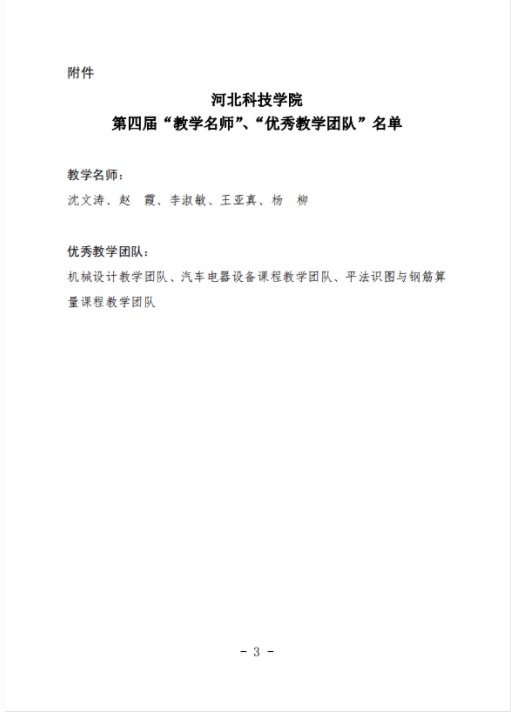 附件

河北科技学院
第四届“教学名师”、“优秀教学团队”名单

教学名师：
沈文涛、赵　霞、李淑敏、王亚真、杨　柳

优秀教学团队：
机械设计教学团队、汽车电器设备课程教学团队、平法识图与钢筋算量课程教学团队

- 3 -